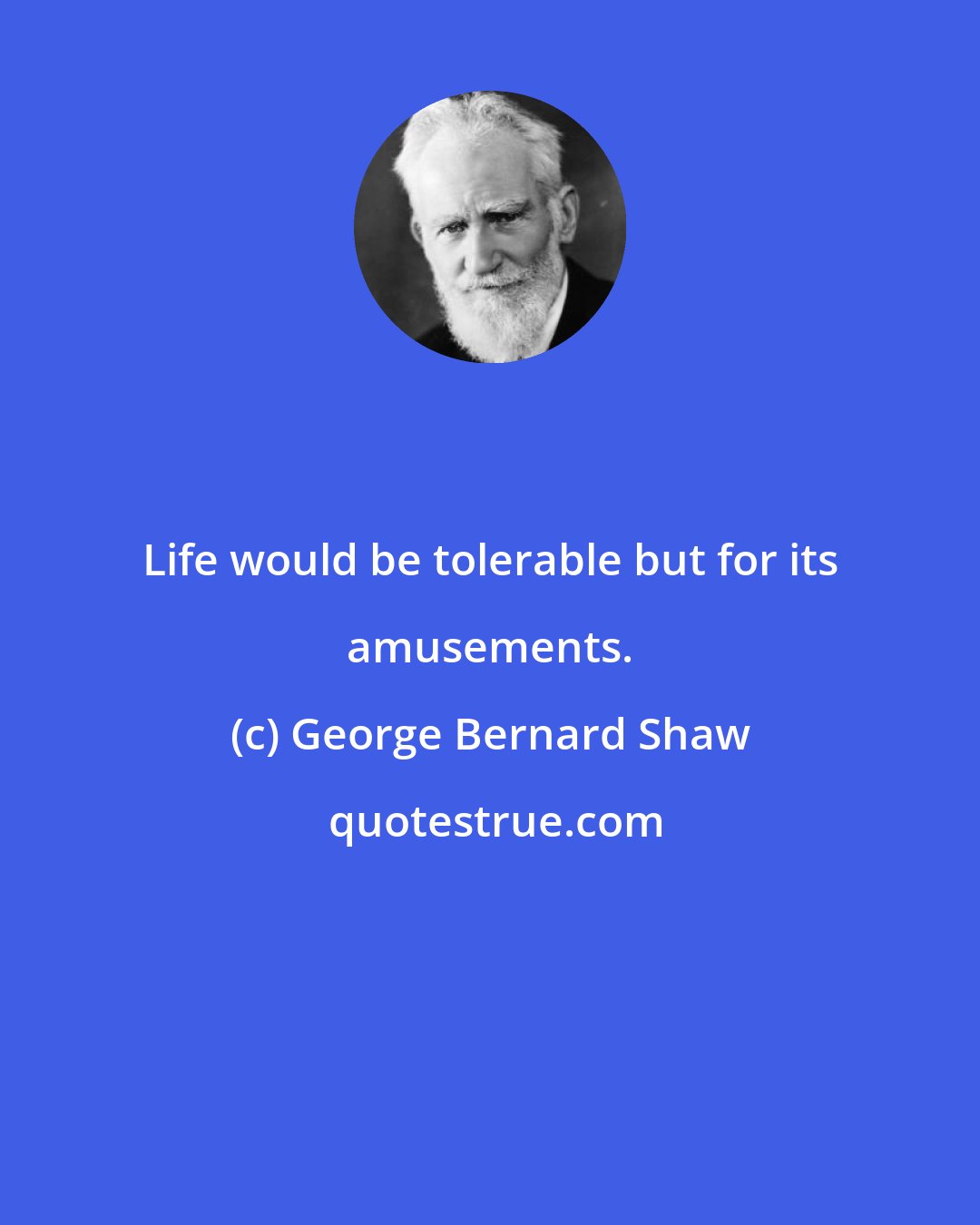 Life would be tolerable but for its amusements.

(c) George Bernard Shaw

quotestrue.com